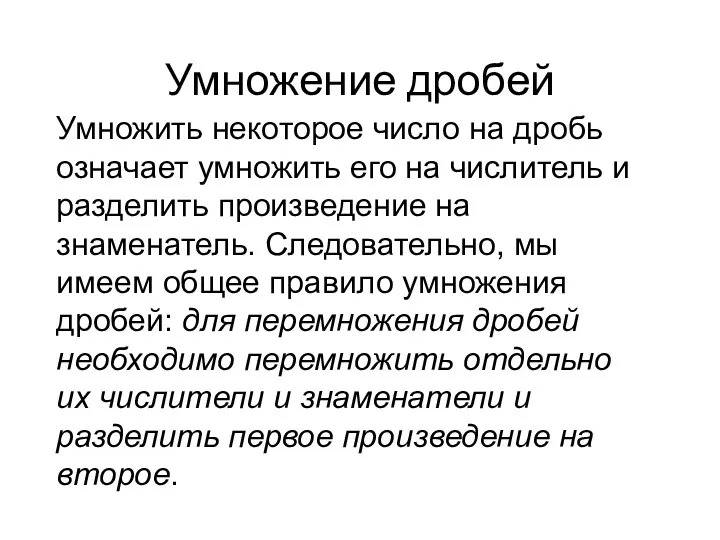 Умножение дробей

Умножить некоторое число на дробь означает умножить его на числитель и разделить произведение на знаменатель. Следовательно, мы имеем общее правило умножения дробей: для перемножения дробей необходимо перемножить отдельно их числители и знаменатели и разделить первое произведение на второе.